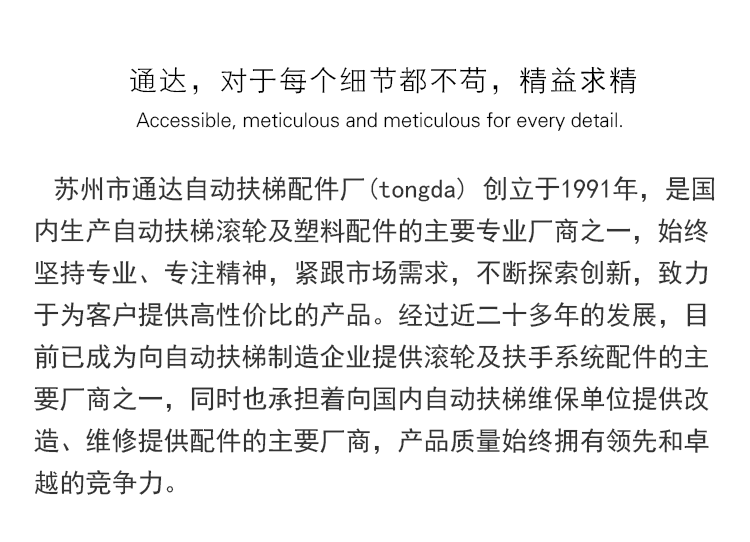 通达，对于每个细节都不苟，精益求精
Accessible, meticulous and meticulous for every detail.

苏州市通达自动扶梯配件厂（tongda）创立于1991年，是国内生产自动扶梯滚轮及塑料配件的主要专业厂商之一，始终坚持专业、专注精神，紧跟市场需求，不断探索创新，致力于为客户提供高性价比的产品。经过近二十多年的发展，目前已成为向自动扶梯制造企业提供滚轮及扶手系统配件的主要厂商之一，同时也承担着向国内自动扶梯维保单位提供改造、维修提供配件的主要厂商，产品质量始终拥有领先和卓越的竞争力。